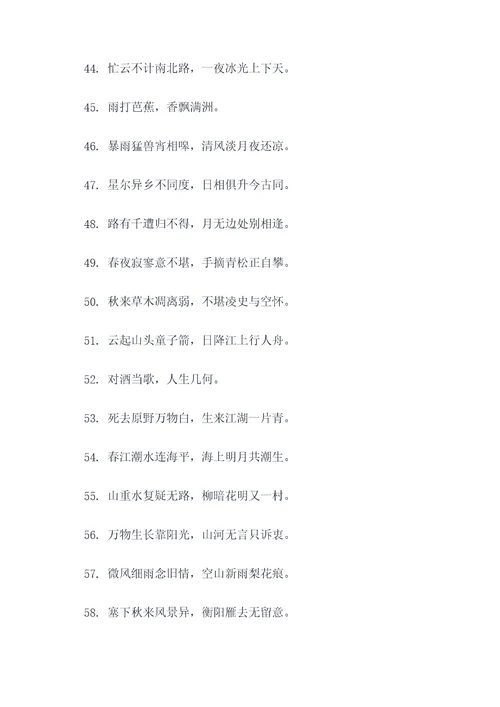 44. 忙云不计南北路，一夜冰光上下天。

45. 雨打芭蕉，香飘满洲。

46. 暴雨猛兽宵相嗥，清风淡月夜还凉。

47. 星尔异乡不同度，日相俱升今古同。

48. 路有千遭归不得，月无边处别相逢。

49. 春夜寂寥意不堪，手摘青松正自攀。

50. 秋来草木凋离弱，不堪凌史与空怀。

51. 云起山头童子箭，日降江上行人舟。

52. 对酒当歌，人生几何。

53. 死去原野万物白，生来江湖一片青。

54. 春江潮水连海平，海上明月共潮生。

55. 山重水复疑无路，柳暗花明又一村。

56. 万物生长靠阳光，山河无言只诉衷。

57. 微风细雨念旧情，空山新雨梨花痕。

58. 塞下秋来风景异，衡阳雁去无留意。